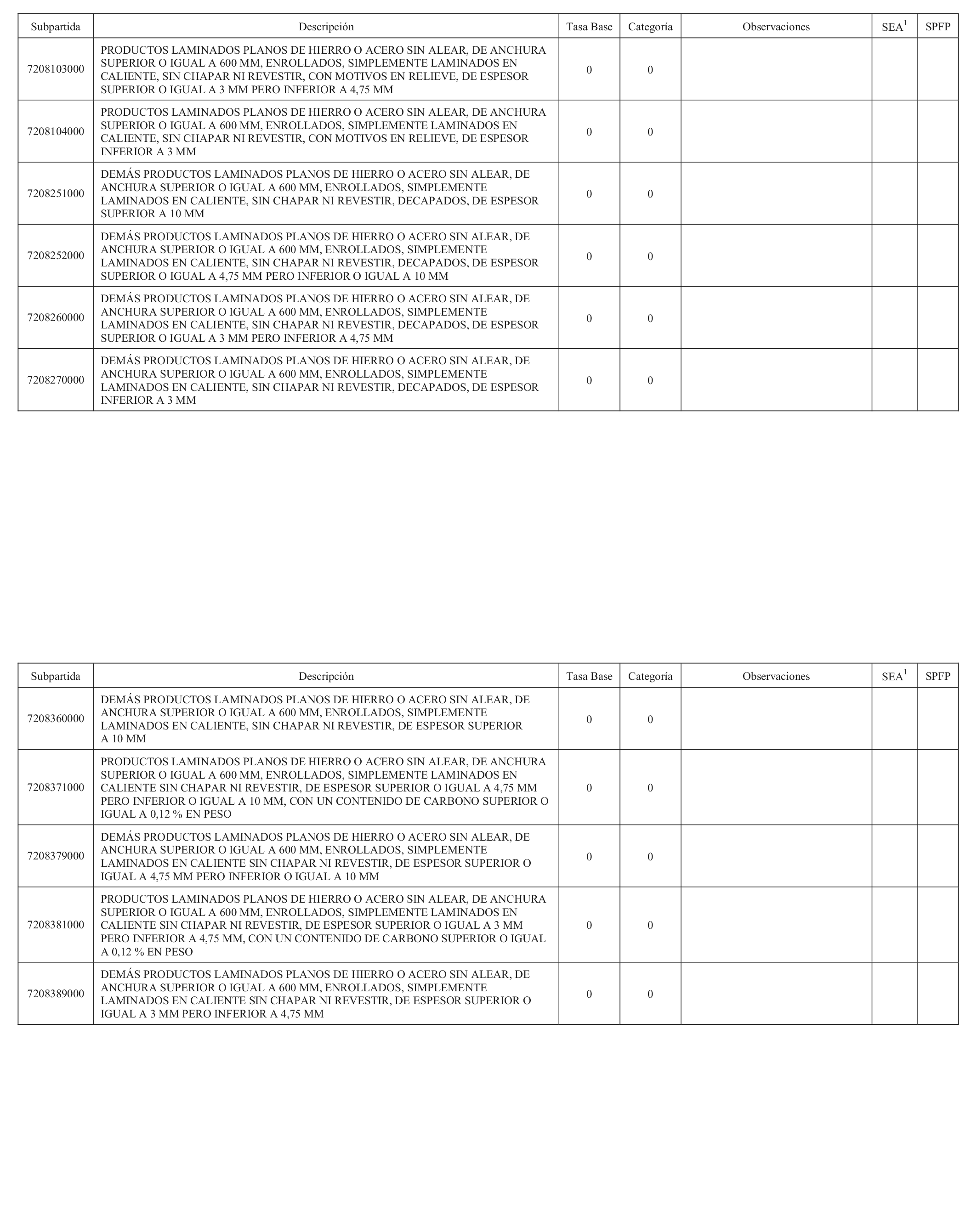 | Subpartida | Descripción | Tasa Base | Categoría | Observaciones | SEA$^1$ | SPFP |
|---|---|---|---|---|---|---|
| 7208103000 | PRODUCTOS LAMINADOS PLANOS DE HIERRO O ACERO SIN ALEAR, DE ANCHURA SUPERIOR O IGUAL A 600 MM, ENROLLADOS, SIMPLEMENTE LAMINADOS EN CALIENTE, SIN CHAPAR NI REVESTIR, CON MOTIVOS EN RELIEVE, DE ESPESOR SUPERIOR O IGUAL A 3 MM PERO INFERIOR A 4,75 MM | 0 | 0 | | | |
| 7208104000 | PRODUCTOS LAMINADOS PLANOS DE HIERRO O ACERO SIN ALEAR, DE ANCHURA SUPERIOR O IGUAL A 600 MM, ENROLLADOS, SIMPLEMENTE LAMINADOS EN CALIENTE, SIN CHAPAR NI REVESTIR, CON MOTIVOS EN RELIEVE, DE ESPESOR INFERIOR A 3 MM | 0 | 0 | | | |
| 7208251000 | DEMÁS PRODUCTOS LAMINADOS PLANOS DE HIERRO O ACERO SIN ALEAR, DE ANCHURA SUPERIOR O IGUAL A 600 MM, ENROLLADOS, SIMPLEMENTE LAMINADOS EN CALIENTE, SIN CHAPAR NI REVESTIR, DECAPADOS, DE ESPESOR SUPERIOR A 10 MM | 0 | 0 | | | |
| 7208252000 | DEMÁS PRODUCTOS LAMINADOS PLANOS DE HIERRO O ACERO SIN ALEAR, DE ANCHURA SUPERIOR O IGUAL A 600 MM, ENROLLADOS, SIMPLEMENTE LAMINADOS EN CALIENTE, SIN CHAPAR NI REVESTIR, DECAPADOS, DE ESPESOR SUPERIOR O IGUAL A 4,75 MM PERO INFERIOR O IGUAL A 10 MM | 0 | 0 | | | |
| 7208260000 | DEMÁS PRODUCTOS LAMINADOS PLANOS DE HIERRO O ACERO SIN ALEAR, DE ANCHURA SUPERIOR O IGUAL A 600 MM, ENROLLADOS, SIMPLEMENTE LAMINADOS EN CALIENTE, SIN CHAPAR NI REVESTIR, DECAPADOS, DE ESPESOR SUPERIOR O IGUAL A 3 MM PERO INFERIOR A 4,75 MM | 0 | 0 | | | |
| 7208270000 | DEMÁS PRODUCTOS LAMINADOS PLANOS DE HIERRO O ACERO SIN ALEAR, DE ANCHURA SUPERIOR O IGUAL A 600 MM, ENROLLADOS, SIMPLEMENTE LAMINADOS EN CALIENTE, SIN CHAPAR NI REVESTIR, DECAPADOS, DE ESPESOR INFERIOR A 3 MM | 0 | 0 | | | |

| Subpartida | Descripción | Tasa Base | Categoría | Observaciones | SEA$^1$ | SPFP |
|---|---|---|---|---|---|---|
| 7208360000 | DEMÁS PRODUCTOS LAMINADOS PLANOS DE HIERRO O ACERO SIN ALEAR, DE ANCHURA SUPERIOR O IGUAL A 600 MM, ENROLLADOS, SIMPLEMENTE LAMINADOS EN CALIENTE, SIN CHAPAR NI REVESTIR, DE ESPESOR SUPERIOR A 10 MM | 0 | 0 | | | |
| 7208371000 | PRODUCTOS LAMINADOS PLANOS DE HIERRO O ACERO SIN ALEAR, DE ANCHURA SUPERIOR O IGUAL A 600 MM, ENROLLADOS, SIMPLEMENTE LAMINADOS EN CALIENTE SIN CHAPAR NI REVESTIR, DE ESPESOR SUPERIOR O IGUAL A 4,75 MM PERO INFERIOR O IGUAL A 10 MM, CON UN CONTENIDO DE CARBONO SUPERIOR O IGUAL A 0,12 % EN PESO | 0 | 0 | | | |
| 7208379000 | DEMÁS PRODUCTOS LAMINADOS PLANOS DE HIERRO O ACERO SIN ALEAR, DE ANCHURA SUPERIOR O IGUAL A 600 MM, ENROLLADOS, SIMPLEMENTE LAMINADOS EN CALIENTE SIN CHAPAR NI REVESTIR, DE ESPESOR SUPERIOR O IGUAL A 4,75 MM PERO INFERIOR O IGUAL A 10 MM | 0 | 0 | | | |
| 7208381000 | PRODUCTOS LAMINADOS PLANOS DE HIERRO O ACERO SIN ALEAR, DE ANCHURA SUPERIOR O IGUAL A 600 MM, ENROLLADOS, SIMPLEMENTE LAMINADOS EN CALIENTE SIN CHAPAR NI REVESTIR, DE ESPESOR SUPERIOR O IGUAL A 3 MM PERO INFERIOR A 4,75 MM, CON UN CONTENIDO DE CARBONO SUPERIOR O IGUAL A 0,12 % EN PESO | 0 | 0 | | | |
| 7208389000 | DEMÁS PRODUCTOS LAMINADOS PLANOS DE HIERRO O ACERO SIN ALEAR, DE ANCHURA SUPERIOR O IGUAL A 600 MM, ENROLLADOS, SIMPLEMENTE LAMINADOS EN CALIENTE SIN CHAPAR NI REVESTIR, DE ESPESOR SUPERIOR O IGUAL A 3 MM PERO INFERIOR A 4,75 MM | 0 | 0 | | | |